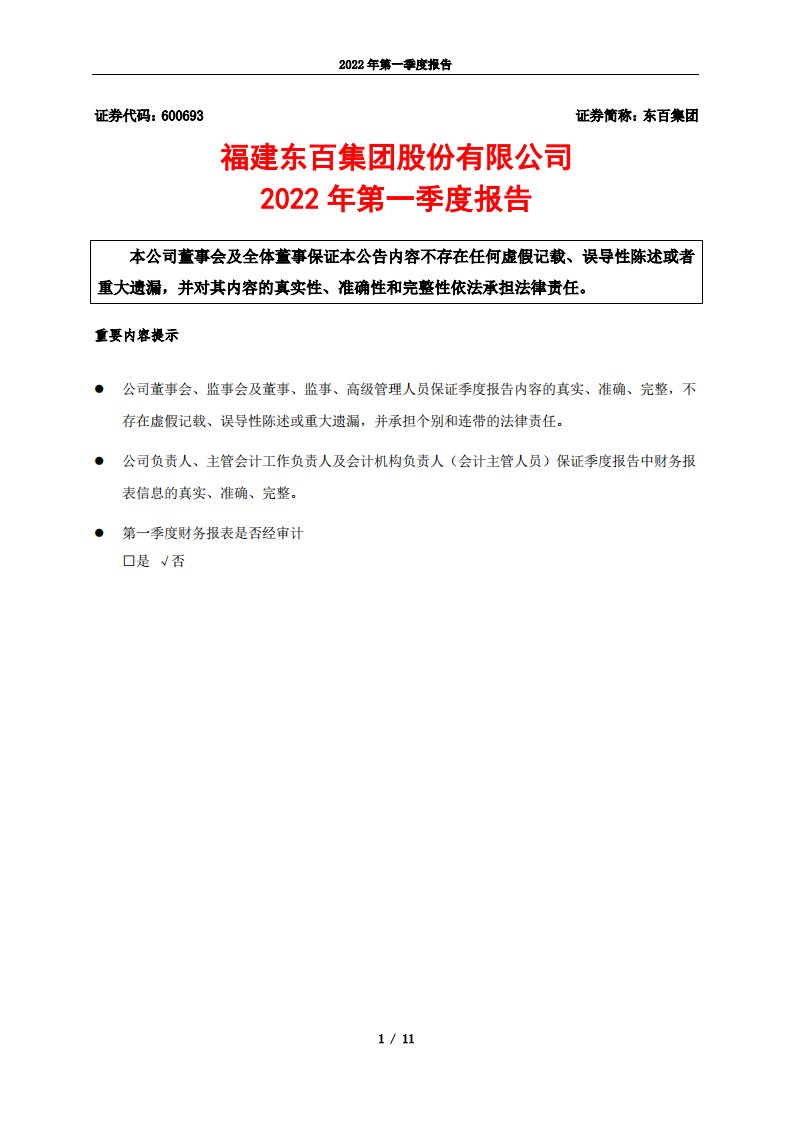 2022 年第一季度报告

证券代码：600693　　　　　　　　　　　　　　　　　　　　　　证券简称：东百集团

福建东百集团股份有限公司
2022 年第一季度报告

本公司董事会及全体董事保证本公告内容不存在任何虚假记载、误导性陈述或者重大遗漏，并对其内容的真实性、准确性和完整性依法承担法律责任。

重要内容提示

● 公司董事会、监事会及董事、监事、高级管理人员保证季度报告内容的真实、准确、完整，不存在虚假记载、误导性陈述或重大遗漏，并承担个别和连带的法律责任。

● 公司负责人、主管会计工作负责人及会计机构负责人（会计主管人员）保证季度报告中财务报表信息的真实、准确、完整。

● 第一季度财务报表是否经审计
□是 √否

1 / 11